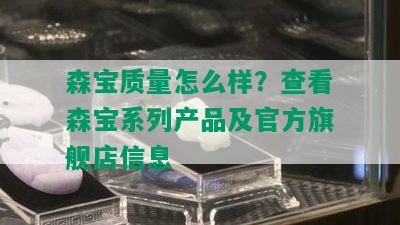 森宝质量怎么样？查看森宝系列产品及官方旗舰店信息